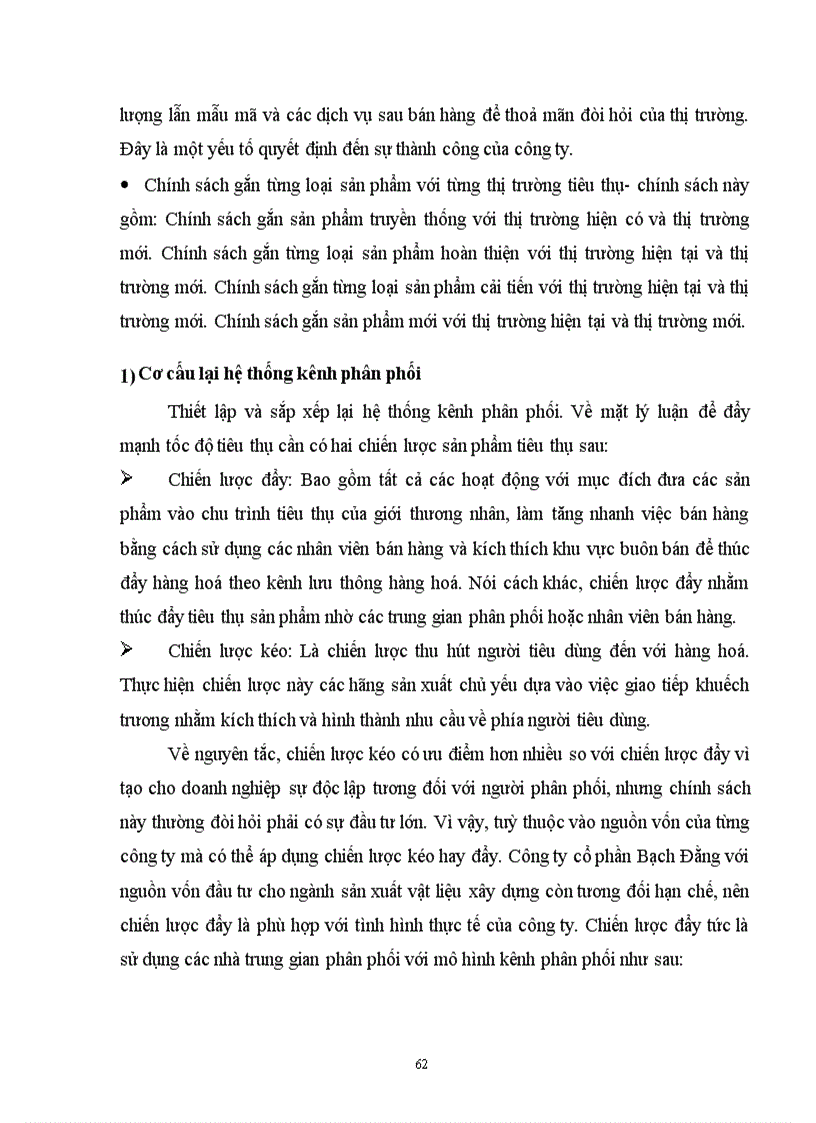 lượng lẫn mẫu mã và các dịch vụ sau bán hàng để thoả mãn đòi hỏi của thị trường. Đây là một yếu tố quyết định đến sự thành công của công ty.

• Chính sách gắn từng loại sản phẩm với từng thị trường tiêu thụ- chính sách này gồm: Chính sách gắn sản phẩm truyền thống với thị trường hiện có và thị trường mới. Chính sách gắn từng loại sản phẩm hoàn thiện với thị trường hiện tại và thị trường mới. Chính sách gắn từng loại sản phẩm cải tiến với thị trường hiện tại và thị trường mới. Chính sách gắn sản phẩm mới với thị trường hiện tại và thị trường mới.

1) Cơ cấu lại hệ thống kênh phân phối

Thiết lập và sắp xếp lại hệ thống kênh phân phối. Về mặt lý luận để đẩy mạnh tốc độ tiêu thụ cần có hai chiến lược sản phẩm tiêu thụ sau:

➢ Chiến lược đẩy: Bao gồm tất cả các hoạt động với mục đích đưa các sản phẩm vào chu trình tiêu thụ của giới thương nhân, làm tăng nhanh việc bán hàng bằng cách sử dụng các nhân viên bán hàng và kích thích khu vực buôn bán để thúc đẩy hàng hoá theo kênh lưu thông hàng hoá. Nói cách khác, chiến lược đẩy nhằm thúc đẩy tiêu thụ sản phẩm nhờ các trung gian phân phối hoặc nhân viên bán hàng.

➢ Chiến lược kéo: Là chiến lược thu hút người tiêu dùng đến với hàng hoá. Thực hiện chiến lược này các hãng sản xuất chủ yếu dựa vào việc giao tiếp khuếch trương nhằm kích thích và hình thành nhu cầu về phía người tiêu dùng.

Về nguyên tắc, chiến lược kéo có ưu điểm hơn nhiều so với chiến lược đẩy vì tạo cho doanh nghiệp sự độc lập tương đối với người phân phối, nhưng chính sách này thường đòi hỏi phải có sự đầu tư lớn. Vì vậy, tuỳ thuộc vào nguồn vốn của từng công ty mà có thể áp dụng chiến lược kéo hay đẩy. Công ty cổ phần Bạch Đằng với nguồn vốn đầu tư cho ngành sản xuất vật liệu xây dựng còn tương đối hạn chế, nên chiến lược đẩy là phù hợp với tình hình thực tế của công ty. Chiến lược đẩy tức là sử dụng các nhà trung gian phân phối với mô hình kênh phân phối như sau:

62